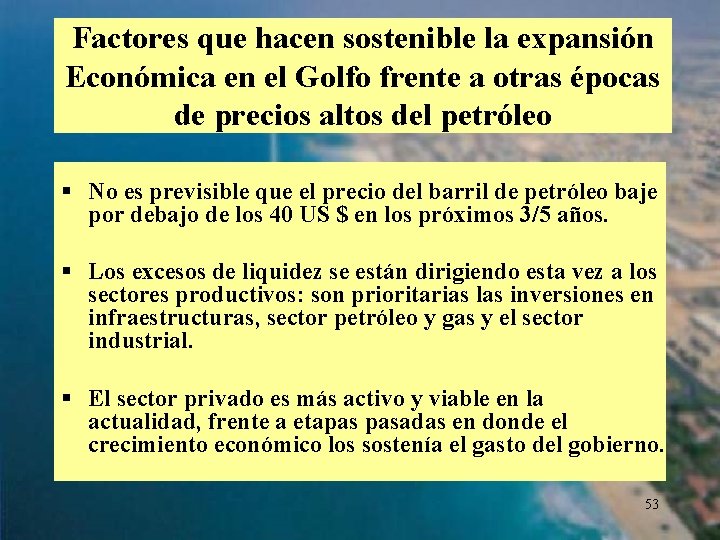 Factores que hacen sostenible la expansión Económica en el Golfo frente a otras épocas de precios altos del petróleo

▪ No es previsible que el precio del barril de petróleo baje por debajo de los 40 US $ en los próximos 3/5 años.

▪ Los excesos de liquidez se están dirigiendo esta vez a los sectores productivos: son prioritarias las inversiones en infraestructuras, sector petróleo y gas y el sector industrial.

▪ El sector privado es más activo y viable en la actualidad, frente a etapas pasadas en donde el crecimiento económico los sostenía el gasto del gobierno.

53